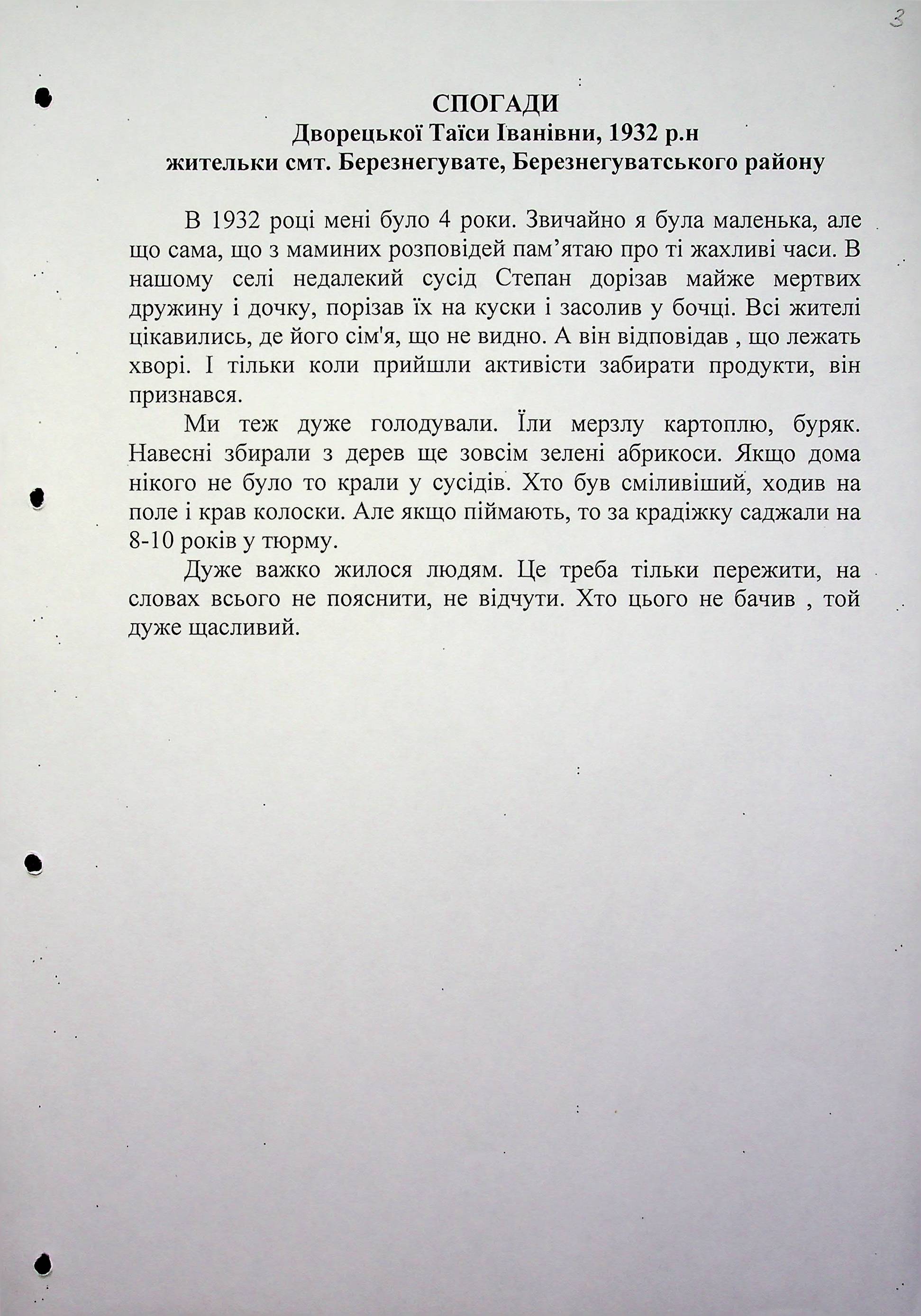 3

СПОГАДИ
Дворецької Таїси Іванівни, 1932 р.н
жительки смт. Березнегувате, Березнегуватського району

В 1932 році мені було 4 роки. Звичайно я була маленька, але що сама, що з маминих розповідей пам’ятаю про ті жахливі часи. В нашому селі недалекий сусід Степан дорізав майже мертвих дружину і дочку, порізав їх на куски і засолив у бочці. Всі жителі цікавились, де його сім'я, що не видно. А він відповідав , що лежать хворі. І тільки коли прийшли активісти забирати продукти, він признався.

Ми теж дуже голодували. Їли мерзлу картоплю, буряк. Навесні збирали з дерев ще зовсім зелені абрикоси. Якщо дома нікого не було то крали у сусідів. Хто був сміливіший, ходив на поле і крав колоски. Але якщо піймають, то за крадіжку саджали на 8-10 років у тюрму.

Дуже важко жилося людям. Це треба тільки пережити, на словах всього не пояснити, не відчути. Хто цього не бачив , той дуже щасливий.